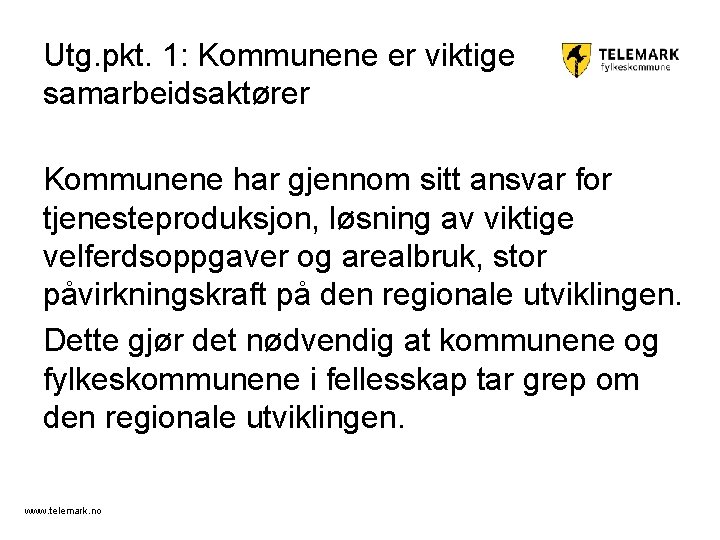 Utg.pkt. 1: Kommunene er viktige samarbeidsaktører

TELEMARK
fylkeskommune

Kommunene har gjennom sitt ansvar for tjenesteproduksjon, løsning av viktige velferdsoppgaver og arealbruk, stor påvirkningskraft på den regionale utviklingen.

Dette gjør det nødvendig at kommunene og fylkeskommunene i fellesskap tar grep om den regionale utviklingen.

www.telemark.no